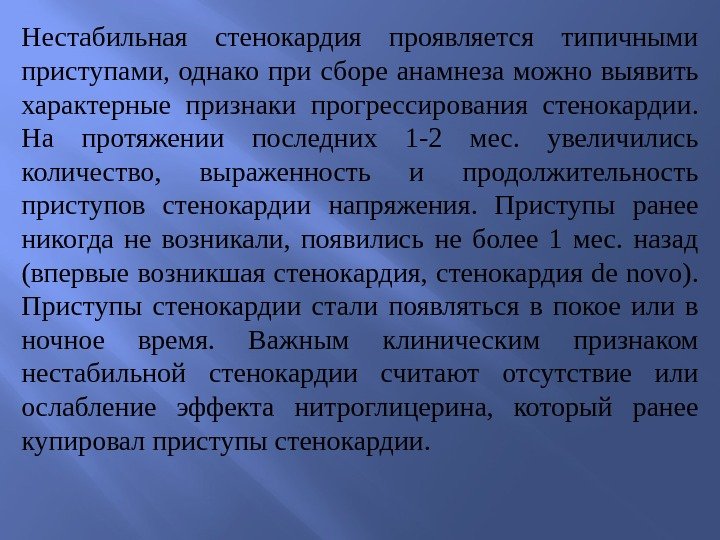 Нестабильная стенокардия проявляется типичными приступами, однако при сборе анамнеза можно выявить характерные признаки прогрессирования стенокардии. На протяжении последних 1-2 мес. увеличились количество, выраженность и продолжительность приступов стенокардии напряжения. Приступы ранее никогда не возникали, появились не более 1 мес. назад (впервые возникшая стенокардия, стенокардия de novo). Приступы стенокардии стали появляться в покое или в ночное время. Важным клиническим признаком нестабильной стенокардии считают отсутствие или ослабление эффекта нитроглицерина, который ранее купировал приступы стенокардии.